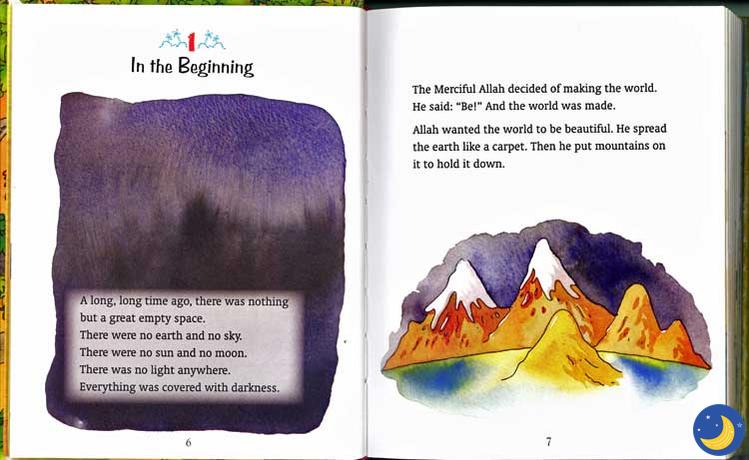 1
In the Beginning

A long, long time ago, there was nothing but a great empty space.
There were no earth and no sky.
There were no sun and no moon.
There was no light anywhere.
Everything was covered with darkness.

6

The Merciful Allah decided of making the world. He said: "Be!" And the world was made.

Allah wanted the world to be beautiful. He spread the earth like a carpet. Then he put mountains on it to hold it down.

7